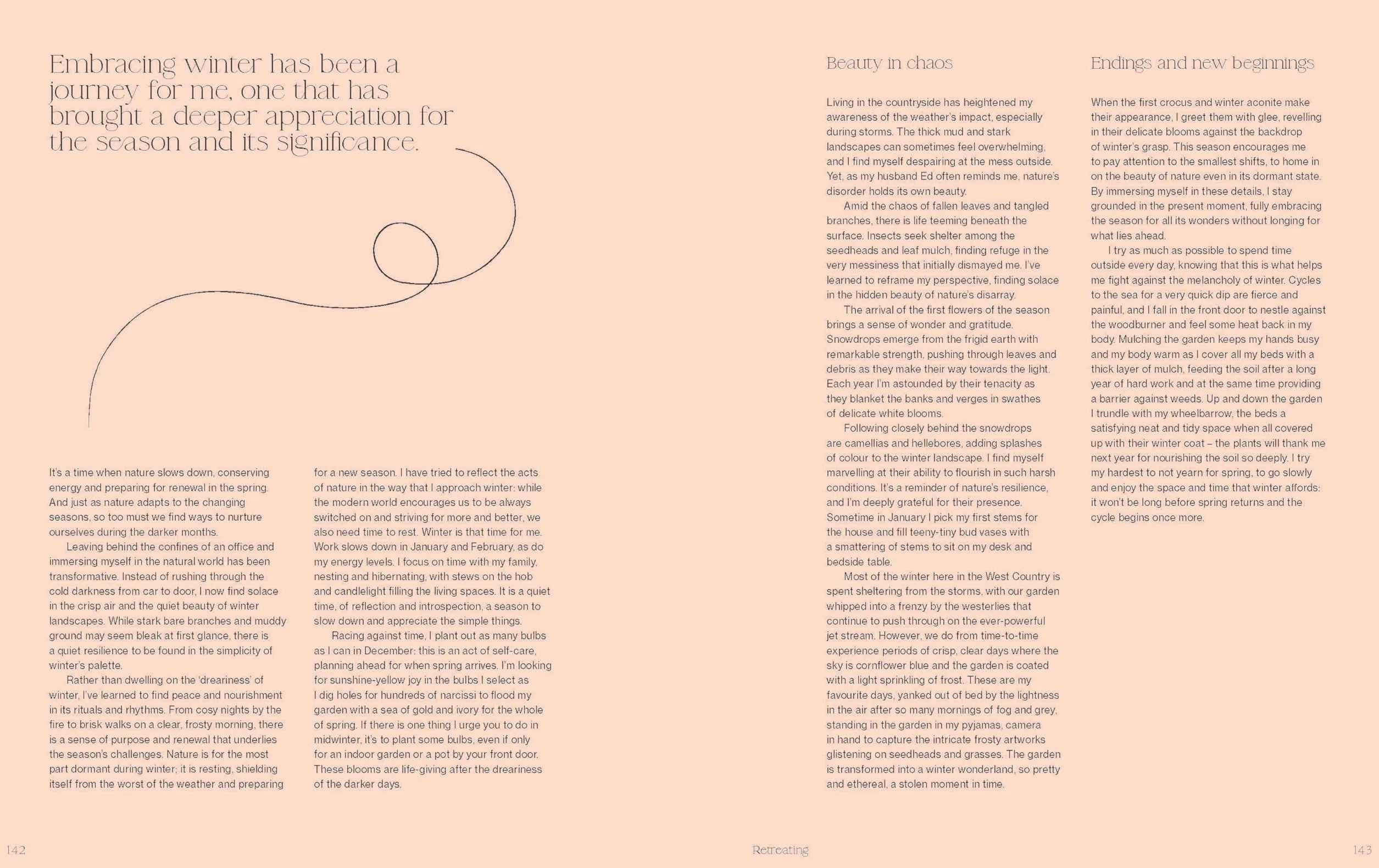 Embracing winter has been a journey for me, one that has brought a deeper appreciation for the season and its significance.

It's a time when nature slows down, conserving energy and preparing for renewal in the spring. And just as nature adapts to the changing seasons, so too must we find ways to nurture ourselves during the darker months.

Leaving behind the confines of an office and immersing myself in the natural world has been transformative. Instead of rushing through the cold darkness from car to door, I now find solace in the crisp air and the quiet beauty of winter landscapes. While stark bare branches and muddy ground may seem bleak at first glance, there is a quiet resilience to be found in the simplicity of winter's palette.

Rather than dwelling on the 'dreariness' of winter, I've learned to find peace and nourishment in its rituals and rhythms. From cosy nights by the fire to brisk walks on a clear, frosty morning, there is a sense of purpose and renewal that underlies the season's challenges. Nature is for the most part dormant during winter; it is resting, shielding itself from the worst of the weather and preparing for a new season. I have tried to reflect the acts of nature in the way that I approach winter: while the modern world encourages us to be always switched on and striving for more and better, we also need time to rest. Winter is that time for me. Work slows down in January and February, as do my energy levels. I focus on time with my family, nesting and hibernating, with stews on the hob and candlelight filling the living spaces. It is a quiet time, of reflection and introspection, a season to slow down and appreciate the simple things.

Racing against time, I plant out as many bulbs as I can in December: this is an act of self-care, planning ahead for when spring arrives. I'm looking for sunshine-yellow joy in the bulbs I select as I dig holes for hundreds of narcissi to flood my garden with a sea of gold and ivory for the whole of spring. If there is one thing I urge you to do in midwinter, it's to plant some bulbs, even if only for an indoor garden or a pot by your front door. These blooms are life-giving after the dreariness of the darker days.

Beauty in chaos

Living in the countryside has heightened my awareness of the weather's impact, especially during storms. The thick mud and stark landscapes can sometimes feel overwhelming, and I find myself despairing at the mess outside. Yet, as my husband Ed often reminds me, nature's disorder holds its own beauty.

Amid the chaos of fallen leaves and tangled branches, there is life teeming beneath the surface. Insects seek shelter among the seedheads and leaf mulch, finding refuge in the very messiness that initially dismayed me. I've learned to reframe my perspective, finding solace in the hidden beauty of nature's disarray.

The arrival of the first flowers of the season brings a sense of wonder and gratitude. Snowdrops emerge from the frigid earth with remarkable strength, pushing through leaves and debris as they make their way towards the light. Each year I'm astounded by their tenacity as they blanket the banks and verges in swathes of delicate white blooms.

Following closely behind the snowdrops are camellias and hellebores, adding splashes of colour to the winter landscape. I find myself marvelling at their ability to flourish in such harsh conditions. It's a reminder of nature's resilience, and I'm deeply grateful for their presence. Sometime in January I pick my first stems for the house and fill teeny-tiny bud vases with a smattering of stems to sit on my desk and bedside table.

Most of the winter here in the West Country is spent sheltering from the storms, with our garden whipped into a frenzy by the westerlies that continue to push through on the ever-powerful jet stream. However, we do from time-to-time experience periods of crisp, clear days where the sky is cornflower blue and the garden is coated with a light sprinkling of frost. These are my favourite days, yanked out of bed by the lightness in the air after so many mornings of fog and grey, standing in the garden in my pyjamas, camera in hand to capture the intricate frosty artworks glistening on seedheads and grasses. The garden is transformed into a winter wonderland, so pretty and ethereal, a stolen moment in time.

Endings and new beginnings

When the first crocus and winter aconite make their appearance, I greet them with glee, revelling in their delicate blooms against the backdrop of winter's grasp. This season encourages me to pay attention to the smallest shifts, to home in on the beauty of nature even in its dormant state. By immersing myself in these details, I stay grounded in the present moment, fully embracing the season for all its wonders without longing for what lies ahead.

I try as much as possible to spend time outside every day, knowing that this is what helps me fight against the melancholy of winter. Cycles to the sea for a very quick dip are fierce and painful, and I fall in the front door to nestle against the woodburner and feel some heat back in my body. Mulching the garden keeps my hands busy and my body warm as I cover all my beds with a thick layer of mulch, feeding the soil after a long year of hard work and at the same time providing a barrier against weeds. Up and down the garden I trundle with my wheelbarrow, the beds a satisfying neat and tidy space when all covered up with their winter coat – the plants will thank me next year for nourishing the soil so deeply. I try my hardest to not yearn for spring, to go slowly and enjoy the space and time that winter affords: it won't be long before spring returns and the cycle begins once more.

142

Retreating

143